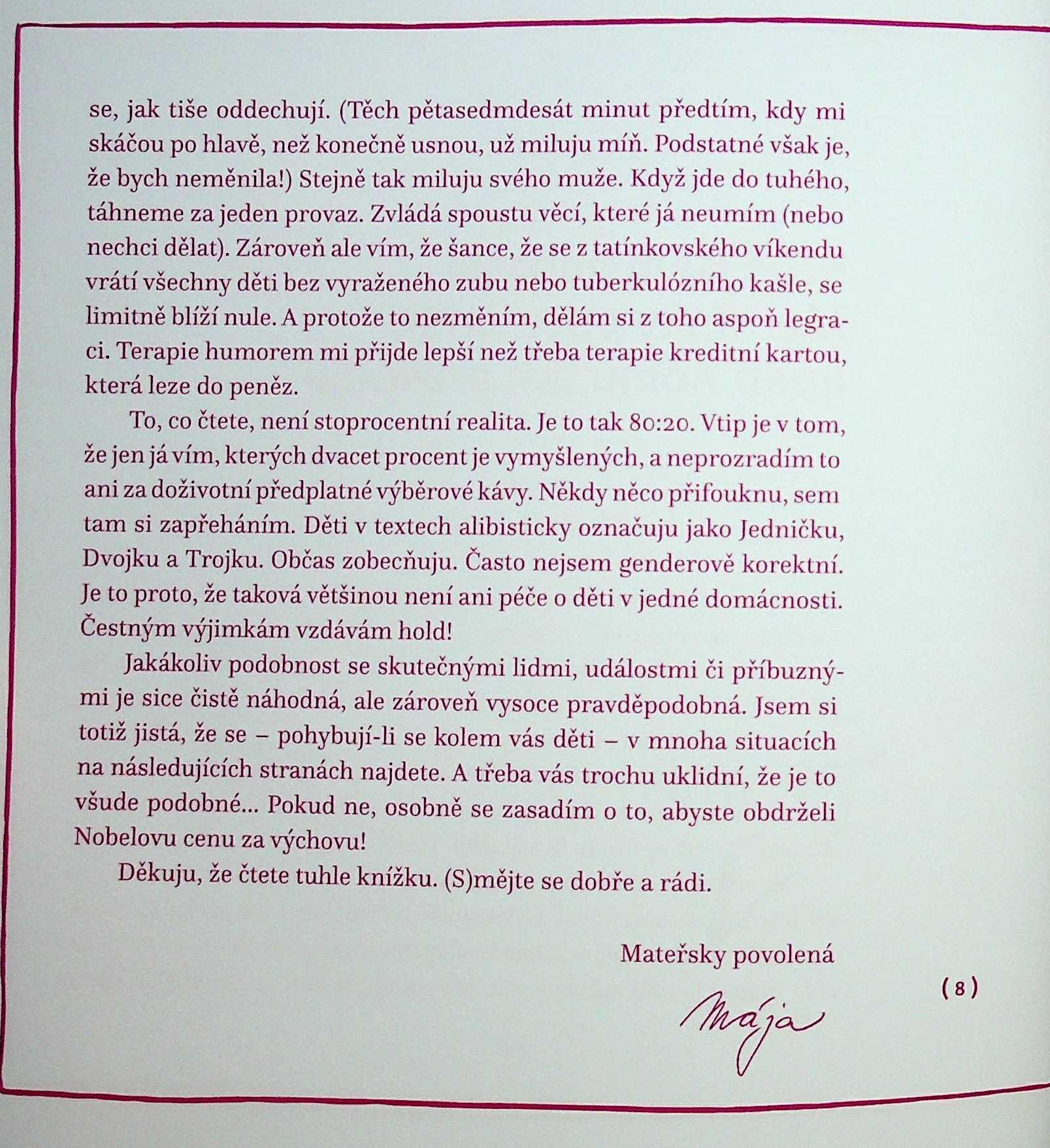 se, jak tiše oddechují. (Těch pětasedmdesát minut předtím, kdy mi skáčou po hlavě, než konečně usnou, už miluju míň. Podstatné však je, že bych neměnila!) Stejně tak miluju svého muže. Když jde do tuhého, táhneme za jeden provaz. Zvládá spoustu věcí, které já neumím (nebo nechci dělat). Zároveň ale vím, že šance, že se z tatínkovského víkendu vrátí všechny děti bez vyraženého zubu nebo tuberkulózního kašle, se limitně blíží nule. A protože to nezměním, dělám si z toho aspoň legraci. Terapie humorem mi přijde lepší než třeba terapie kreditní kartou, která leze do peněz.

To, co čtete, není stoprocentní realita. Je to tak 80:20. Vtip je v tom, že jen já vím, kterých dvacet procent je vymyšlených, a neprozradím to ani za doživotní předplatné výběrové kávy. Někdy něco přifouknu, sem tam si zapřeháním. Děti v textech alibisticky označuju jako Jedničku, Dvojku a Trojku. Občas zobecňuju. Často nejsem genderově korektní. Je to proto, že taková většinou není ani péče o děti v jedné domácnosti. Čestným výjimkám vzdávám hold!

Jakákoliv podobnost se skutečnými lidmi, událostmi či příbuznými je sice čistě náhodná, ale zároveň vysoce pravděpodobná. Jsem si totiž jistá, že se – pohybují-li se kolem vás děti – v mnoha situacích na následujících stranách najdete. A třeba vás trochu uklidní, že je to všude podobné... Pokud ne, osobně se zasadím o to, abyste obdrželi Nobelovu cenu za výchovu!

Děkuju, že čtete tuhle knížku. (S)mějte se dobře a rádi.

Mateřsky povolená

Mája

(8)